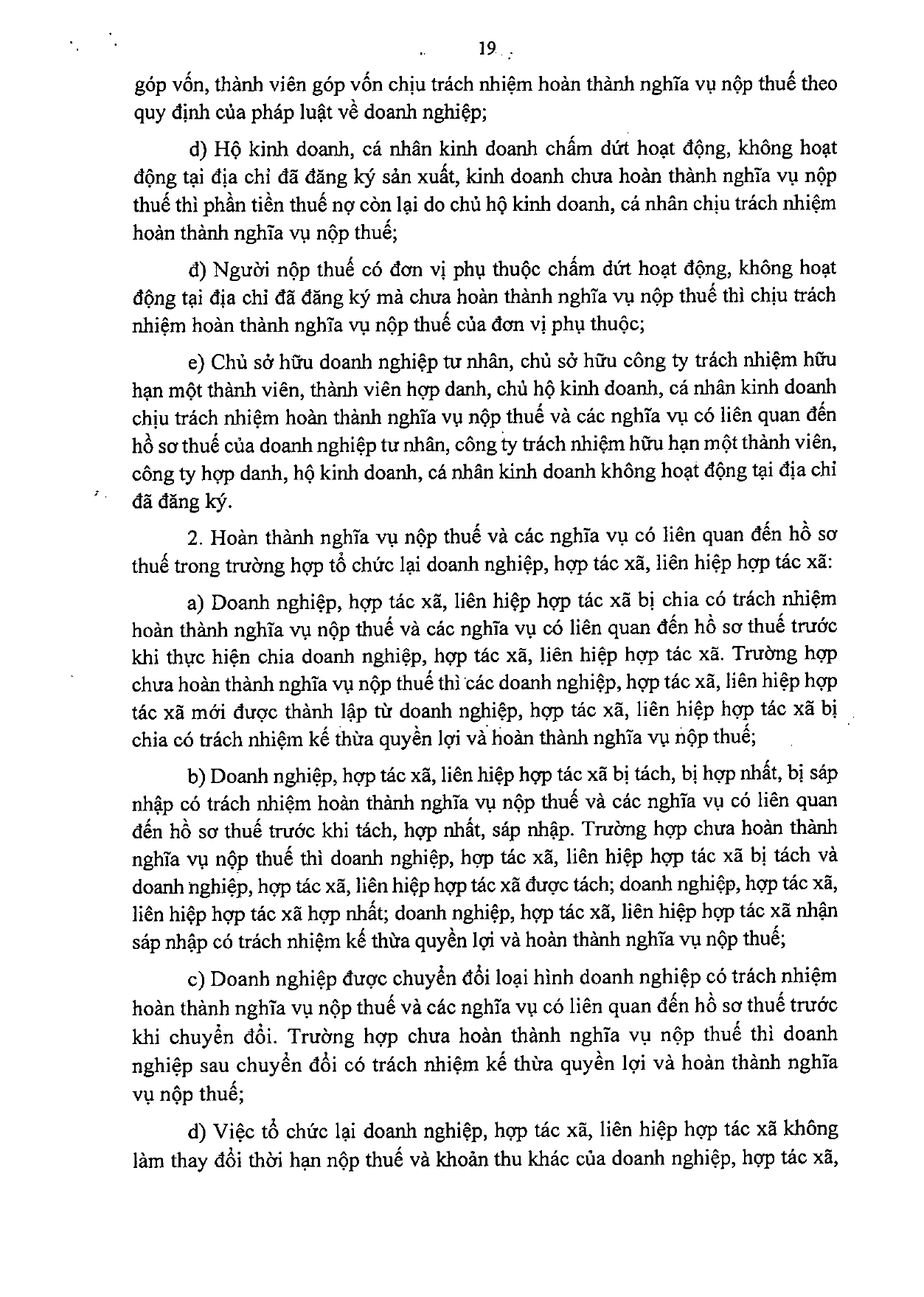 19

góp vốn, thành viên góp vốn chịu trách nhiệm hoàn thành nghĩa vụ nộp thuế theo quy định của pháp luật về doanh nghiệp;

d) Hộ kinh doanh, cá nhân kinh doanh chấm dứt hoạt động, không hoạt động tại địa chỉ đã đăng ký sản xuất, kinh doanh chưa hoàn thành nghĩa vụ nộp thuế thì phần tiền thuế nợ còn lại do chủ hộ kinh doanh, cá nhân chịu trách nhiệm hoàn thành nghĩa vụ nộp thuế;

đ) Người nộp thuế có đơn vị phụ thuộc chấm dứt hoạt động, không hoạt động tại địa chỉ đã đăng ký mà chưa hoàn thành nghĩa vụ nộp thuế thì chịu trách nhiệm hoàn thành nghĩa vụ nộp thuế của đơn vị phụ thuộc;

e) Chủ sở hữu doanh nghiệp tư nhân, chủ sở hữu công ty trách nhiệm hữu hạn một thành viên, thành viên hợp danh, chủ hộ kinh doanh, cá nhân kinh doanh chịu trách nhiệm hoàn thành nghĩa vụ nộp thuế và các nghĩa vụ có liên quan đến hồ sơ thuế của doanh nghiệp tư nhân, công ty trách nhiệm hữu hạn một thành viên, công ty hợp danh, hộ kinh doanh, cá nhân kinh doanh không hoạt động tại địa chỉ đã đăng ký.

2. Hoàn thành nghĩa vụ nộp thuế và các nghĩa vụ có liên quan đến hồ sơ thuế trong trường hợp tổ chức lại doanh nghiệp, hợp tác xã, liên hiệp hợp tác xã:

a) Doanh nghiệp, hợp tác xã, liên hiệp hợp tác xã bị chia có trách nhiệm hoàn thành nghĩa vụ nộp thuế và các nghĩa vụ có liên quan đến hồ sơ thuế trước khi thực hiện chia doanh nghiệp, hợp tác xã, liên hiệp hợp tác xã. Trường hợp chưa hoàn thành nghĩa vụ nộp thuế thì các doanh nghiệp, hợp tác xã, liên hiệp hợp tác xã mới được thành lập từ doanh nghiệp, hợp tác xã, liên hiệp hợp tác xã bị chia có trách nhiệm kế thừa quyền lợi và hoàn thành nghĩa vụ nộp thuế;

b) Doanh nghiệp, hợp tác xã, liên hiệp hợp tác xã bị tách, bị hợp nhất, bị sáp nhập có trách nhiệm hoàn thành nghĩa vụ nộp thuế và các nghĩa vụ có liên quan đến hồ sơ thuế trước khi tách, hợp nhất, sáp nhập. Trường hợp chưa hoàn thành nghĩa vụ nộp thuế thì doanh nghiệp, hợp tác xã, liên hiệp hợp tác xã bị tách và doanh nghiệp, hợp tác xã, liên hiệp hợp tác xã được tách; doanh nghiệp, hợp tác xã, liên hiệp hợp tác xã hợp nhất; doanh nghiệp, hợp tác xã, liên hiệp hợp tác xã nhận sáp nhập có trách nhiệm kế thừa quyền lợi và hoàn thành nghĩa vụ nộp thuế;

c) Doanh nghiệp được chuyển đổi loại hình doanh nghiệp có trách nhiệm hoàn thành nghĩa vụ nộp thuế và các nghĩa vụ có liên quan đến hồ sơ thuế trước khi chuyển đổi. Trường hợp chưa hoàn thành nghĩa vụ nộp thuế thì doanh nghiệp sau chuyển đổi có trách nhiệm kế thừa quyền lợi và hoàn thành nghĩa vụ nộp thuế;

d) Việc tổ chức lại doanh nghiệp, hợp tác xã, liên hiệp hợp tác xã không làm thay đổi thời hạn nộp thuế và khoản thu khác của doanh nghiệp, hợp tác xã,